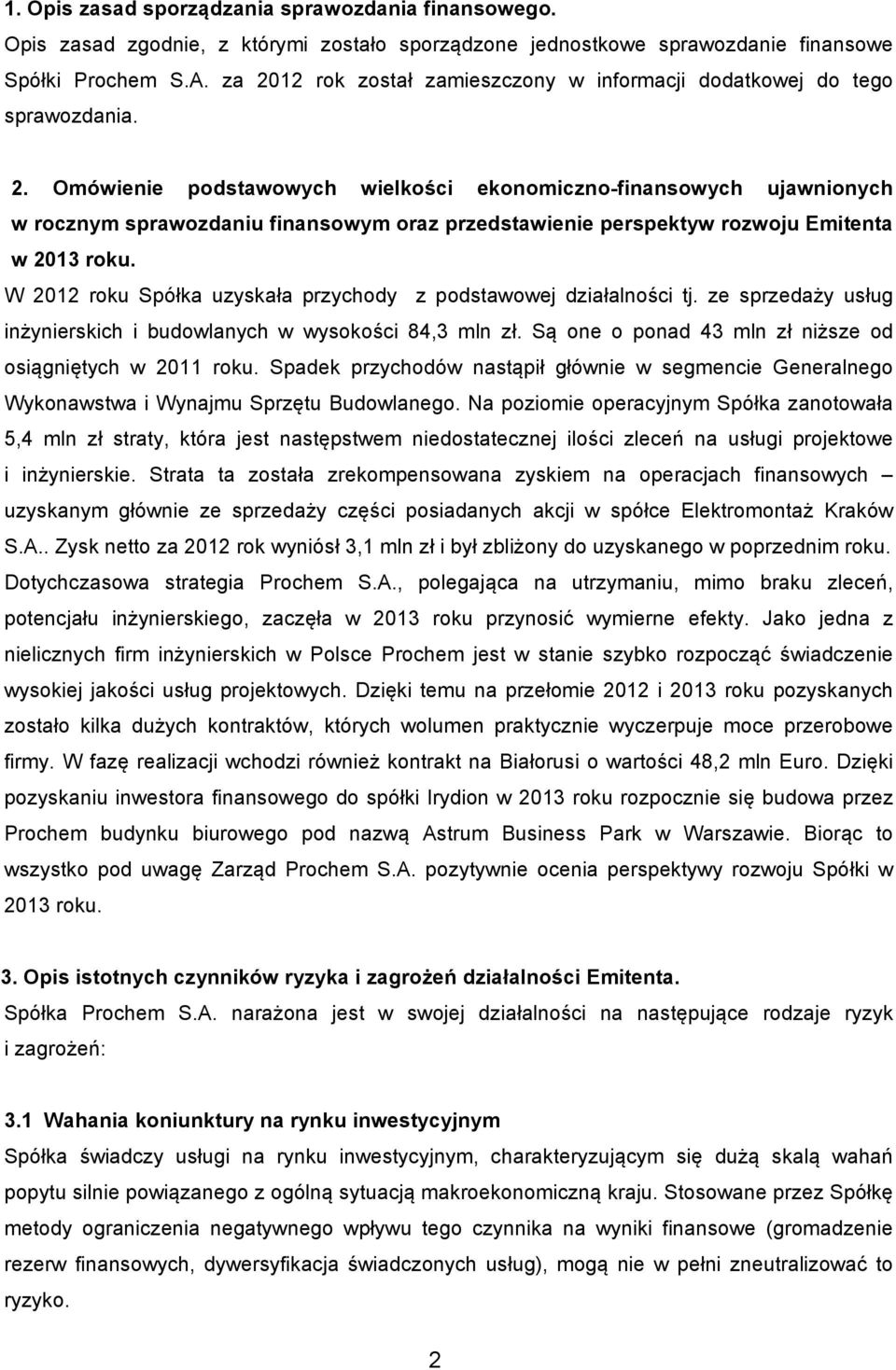 1. Opis zasad sporządzania sprawozdania finansowego.
Opis zasad zgodnie, z którymi zostało sporządzone jednostkowe sprawozdanie finansowe Spółki Prochem S.A. za 2012 rok został zamieszczony w informacji dodatkowej do tego sprawozdania.

2. Omówienie podstawowych wielkości ekonomiczno-finansowych ujawnionych w rocznym sprawozdaniu finansowym oraz przedstawienie perspektyw rozwoju Emitenta w 2013 roku.
W 2012 roku Spółka uzyskała przychody z podstawowej działalności tj. ze sprzedaży usług inżynierskich i budowlanych w wysokości 84,3 mln zł. Są one o ponad 43 mln zł niższe od osiągniętych w 2011 roku. Spadek przychodów nastąpił głównie w segmencie Generalnego Wykonawstwa i Wynajmu Sprzętu Budowlanego. Na poziomie operacyjnym Spółka zanotowała 5,4 mln zł straty, która jest następstwem niedostatecznej ilości zleceń na usługi projektowe i inżynierskie. Strata ta została zrekompensowana zyskiem na operacjach finansowych – uzyskanym głównie ze sprzedaży części posiadanych akcji w spółce Elektromontaż Kraków S.A.. Zysk netto za 2012 rok wyniósł 3,1 mln zł i był zbliżony do uzyskanego w poprzednim roku. Dotychczasowa strategia Prochem S.A., polegająca na utrzymaniu, mimo braku zleceń, potencjału inżynierskiego, zaczęła w 2013 roku przynosić wymierne efekty. Jako jedna z nielicznych firm inżynierskich w Polsce Prochem jest w stanie szybko rozpocząć świadczenie wysokiej jakości usług projektowych. Dzięki temu na przełomie 2012 i 2013 roku pozyskanych zostało kilka dużych kontraktów, których wolumen praktycznie wyczerpuje moce przerobowe firmy. W fazę realizacji wchodzi również kontrakt na Białorusi o wartości 48,2 mln Euro. Dzięki pozyskaniu inwestora finansowego do spółki Irydion w 2013 roku rozpocznie się budowa przez Prochem budynku biurowego pod nazwą Astrum Business Park w Warszawie. Biorąc to wszystko pod uwagę Zarząd Prochem S.A. pozytywnie ocenia perspektywy rozwoju Spółki w 2013 roku.

3. Opis istotnych czynników ryzyka i zagrożeń działalności Emitenta.
Spółka Prochem S.A. narażona jest w swojej działalności na następujące rodzaje ryzyk i zagrożeń:

3.1 Wahania koniunktury na rynku inwestycyjnym
Spółka świadczy usługi na rynku inwestycyjnym, charakteryzującym się dużą skalą wahań popytu silnie powiązanego z ogólną sytuacją makroekonomiczną kraju. Stosowane przez Spółkę metody ograniczenia negatywnego wpływu tego czynnika na wyniki finansowe (gromadzenie rezerw finansowych, dywersyfikacja świadczonych usług), mogą nie w pełni zneutralizować to ryzyko.

2